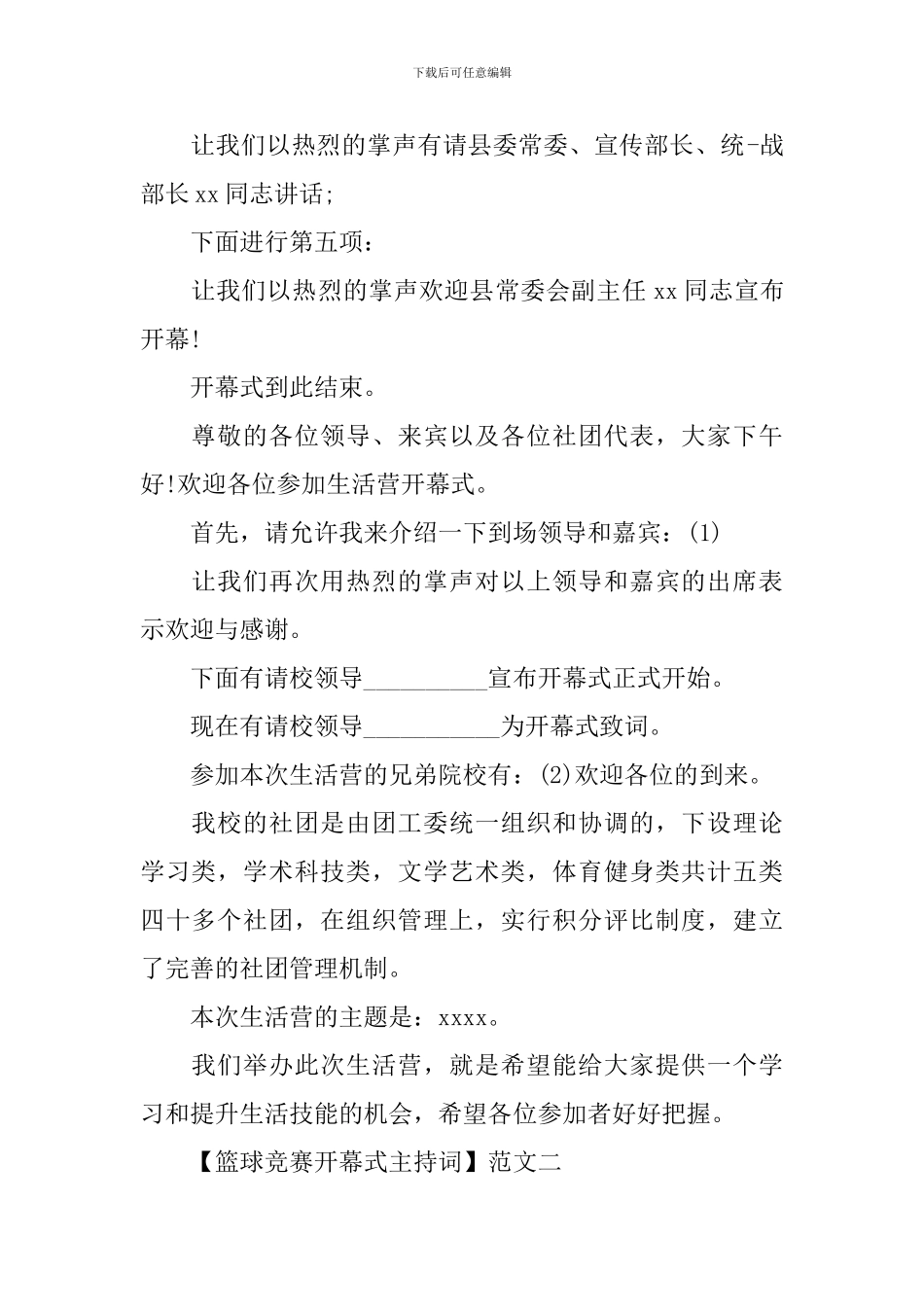 下载后可任意编辑

让我们以热烈的掌声有请县委常委、宣传部长、统-战部长 xx 同志讲话;

下面进行第五项：

让我们以热烈的掌声欢迎县常委会副主任 xx 同志宣布开幕!

开幕式到此结束。

尊敬的各位领导、来宾以及各位社团代表，大家下午好!欢迎各位参加生活营开幕式。

首先，请允许我来介绍一下到场领导和嘉宾：(1)

让我们再次用热烈的掌声对以上领导和嘉宾的出席表示欢迎与感谢。

下面有请校领导__________宣布开幕式正式开始。

现在有请校领导___________为开幕式致词。

参加本次生活营的兄弟院校有：(2)欢迎各位的到来。

我校的社团是由团工委统一组织和协调的，下设理论学习类，学术科技类，文学艺术类，体育健身类共计五类四十多个社团，在组织管理上，实行积分评比制度，建立了完善的社团管理机制。

本次生活营的主题是：xxxx。

我们举办此次生活营，就是希望能给大家提供一个学习和提升生活技能的机会，希望各位参加者好好把握。

【篮球竞赛开幕式主持词】范文二